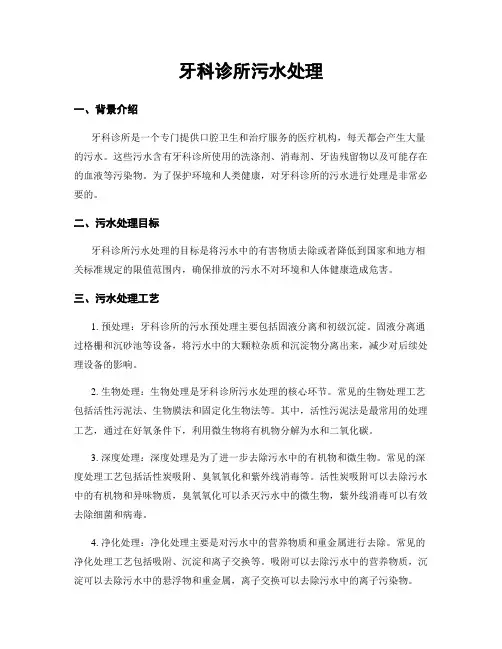 牙科诊所污水处理

一、背景介绍

牙科诊所是一个专门提供口腔卫生和治疗服务的医疗机构，每天都会产生大量的污水。这些污水含有牙科诊所使用的洗涤剂、消毒剂、牙齿残留物以及可能存在的血液等污染物。为了保护环境和人类健康，对牙科诊所的污水进行处理是非常必要的。

二、污水处理目标

牙科诊所污水处理的目标是将污水中的有害物质去除或者降低到国家和地方相关标准规定的限值范围内，确保排放的污水不对环境和人体健康造成危害。

三、污水处理工艺

1. 预处理：牙科诊所的污水预处理主要包括固液分离和初级沉淀。固液分离通过格栅和沉砂池等设备，将污水中的大颗粒杂质和沉淀物分离出来，减少对后续处理设备的影响。

2. 生物处理：生物处理是牙科诊所污水处理的核心环节。常见的生物处理工艺包括活性污泥法、生物膜法和固定化生物法等。其中，活性污泥法是最常用的处理工艺，通过在好氧条件下，利用微生物将有机物分解为水和二氧化碳。

3. 深度处理：深度处理是为了进一步去除污水中的有机物和微生物。常见的深度处理工艺包括活性炭吸附、臭氧氧化和紫外线消毒等。活性炭吸附可以去除污水中的有机物和异味物质，臭氧氧化可以杀灭污水中的微生物，紫外线消毒可以有效去除细菌和病毒。

4. 净化处理：净化处理主要是对污水中的营养物质和重金属进行去除。常见的净化处理工艺包括吸附、沉淀和离子交换等。吸附可以去除污水中的营养物质，沉淀可以去除污水中的悬浮物和重金属，离子交换可以去除污水中的离子污染物。